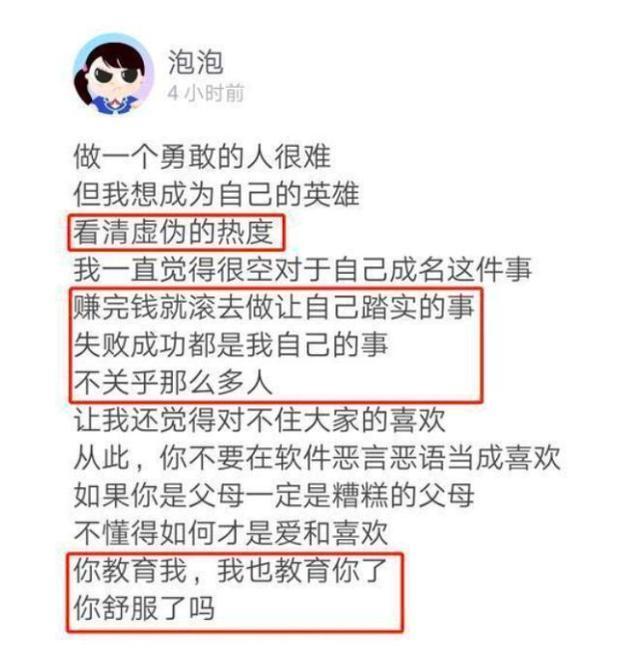 泡泡
4 小时前

做一个勇敢的人很难
但我想成为自己的英雄
看清虚伪的热度
我一直觉得很空对于自己成名这件事
赚完钱就滚去做让自己踏实的事
失败成功都是我自己的事
不关乎那么多人
让我还觉得对不住大家的喜欢
从此，你不要在软件恶言恶语当成喜欢
如果你是父母一定是糟糕的父母
不懂得如何才是爱和喜欢
你教育我，我也教育你了
你舒服了吗